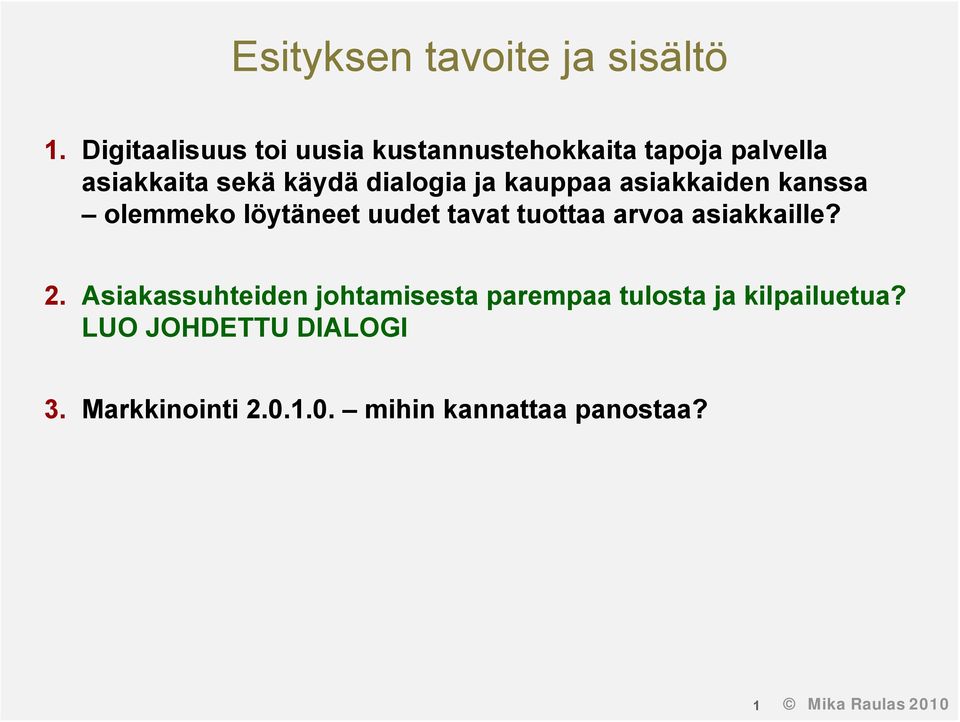 Esityksen tavoite ja sisältö

1. Digitaalisuus toi uusia kustannustehokkaita tapoja palvella asiakkaita sekä käydä dialogia ja kauppaa asiakkaiden kanssa – olemmeko löytäneet uudet tavat tuottaa arvoa asiakkaille?

2. Asiakassuhteiden johtamisesta parempaa tulosta ja kilpailuetua? LUO JOHDETTU DIALOGI

3. Markkinointi 2.0.1.0. – mihin kannattaa panostaa?

1 © Mika Raulas 2010